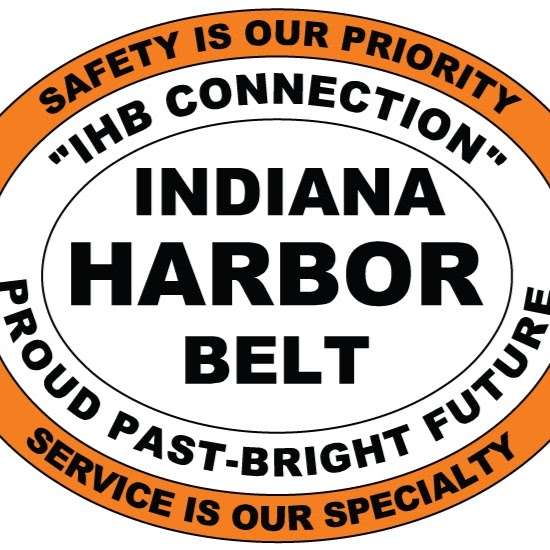 SAFETY IS OUR PRIORITY

"IHB CONNECTION"

INDIANA
HARBOR
BELT

PROUD PAST-BRIGHT FUTURE

SERVICE IS OUR SPECIALTY